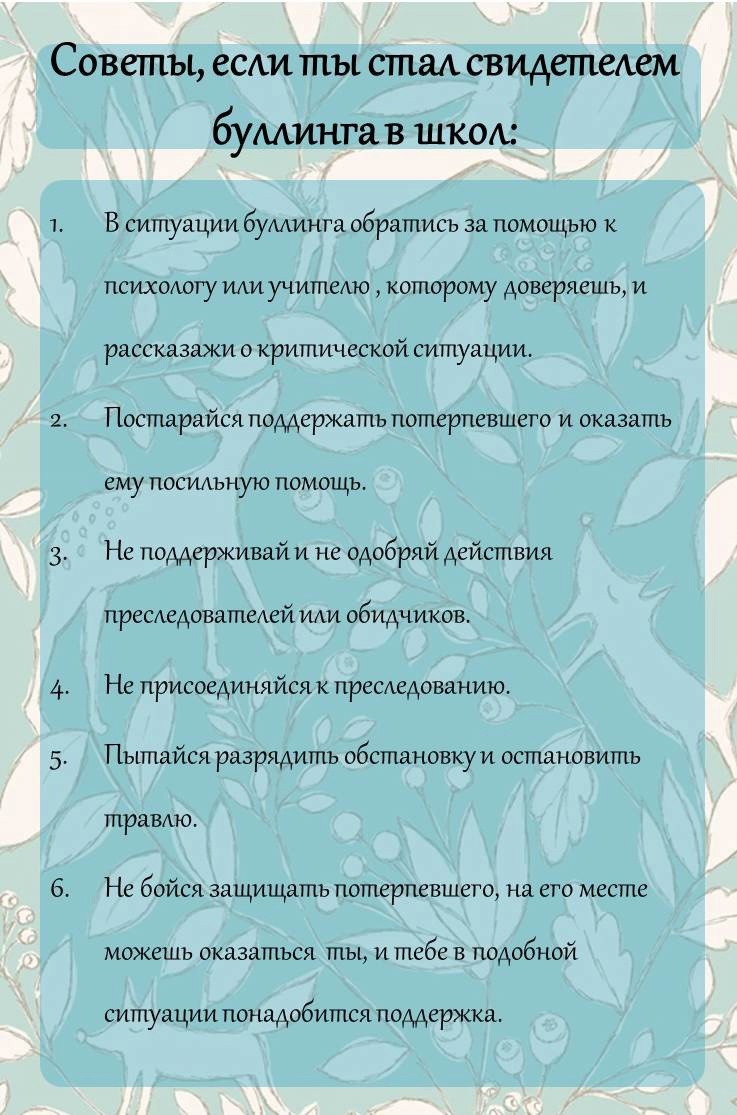 Советы, если ты стал свидетелем буллинга в школ:

1. В ситуации буллинга обратись за помощью к психологу или учителю , которому доверяешь, и рассказажи о критической ситуации.

2. Постарайся поддержать потерпевшего и оказать ему посильную помощь.

3. Не поддерживай и не одобряй действия преследователей или обидчиков.

4. Не присоединяйся к преследованию.

5. Пытайся разрядить обстановку и остановить травлю.

6. Не бойся защищать потерпевшего, на его месте можешь оказаться ты, и тебе в подобной ситуации понадобится поддержка.